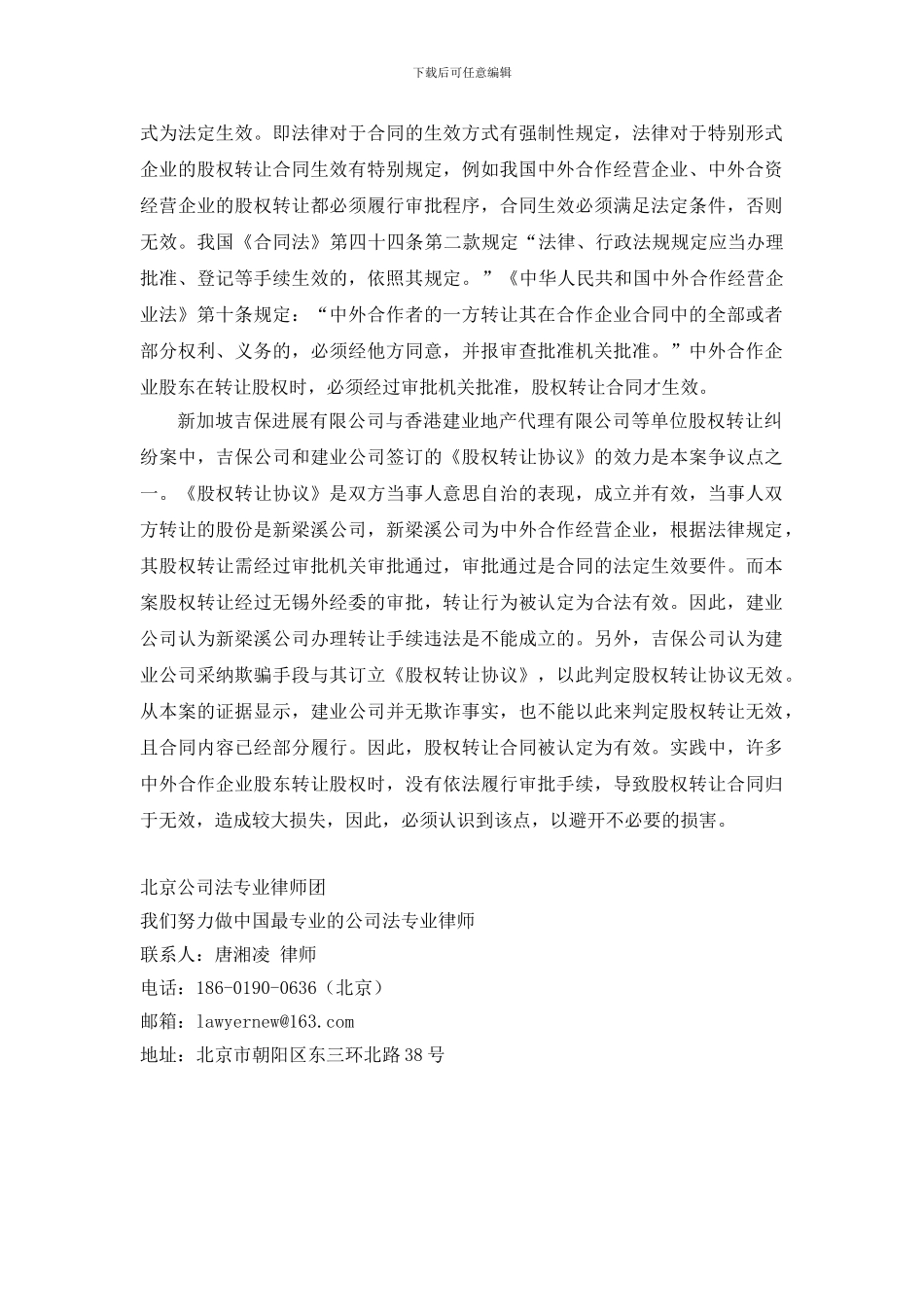 下载后可任意编辑

式为法定生效。即法律对于合同的生效方式有强制性规定，法律对于特别形式企业的股权转让合同生效有特别规定，例如我国中外合作经营企业、中外合资经营企业的股权转让都必须履行审批程序，合同生效必须满足法定条件，否则无效。我国《合同法》第四十四条第二款规定“法律、行政法规规定应当办理批准、登记等手续生效的，依照其规定。”《中华人民共和国中外合作经营企业法》第十条规定：“中外合作者的一方转让其在合作企业合同中的全部或者部分权利、义务的，必须经他方同意，并报审查批准机关批准。”中外合作企业股东在转让股权时，必须经过审批机关批准，股权转让合同才生效。

新加坡吉保进展有限公司与香港建业地产代理有限公司等单位股权转让纠纷案中，吉保公司和建业公司签订的《股权转让协议》的效力是本案争议点之一。《股权转让协议》是双方当事人意思自治的表现，成立并有效，当事人双方转让的股份是新梁溪公司，新梁溪公司为中外合作经营企业，根据法律规定，其股权转让需经过审批机关审批通过，审批通过是合同的法定生效要件。而本案股权转让经过无锡外经委的审批，转让行为被认定为合法有效。因此，建业公司认为新梁溪公司办理转让手续违法是不能成立的。另外，吉保公司认为建业公司采纳欺骗手段与其订立《股权转让协议》，以此判定股权转让协议无效。从本案的证据显示，建业公司并无欺诈事实，也不能以此来判定股权转让无效，且合同内容已经部分履行。因此，股权转让合同被认定为有效。实践中，许多中外合作企业股东转让股权时，没有依法履行审批手续，导致股权转让合同归于无效，造成较大损失，因此，必须认识到该点，以避开不必要的损害。

北京公司法专业律师团
我们努力做中国最专业的公司法专业律师
联系人：唐湘凌 律师
电话：186-0190-0636（北京）
邮箱：lawyernew@163.com
地址：北京市朝阳区东三环北路38号